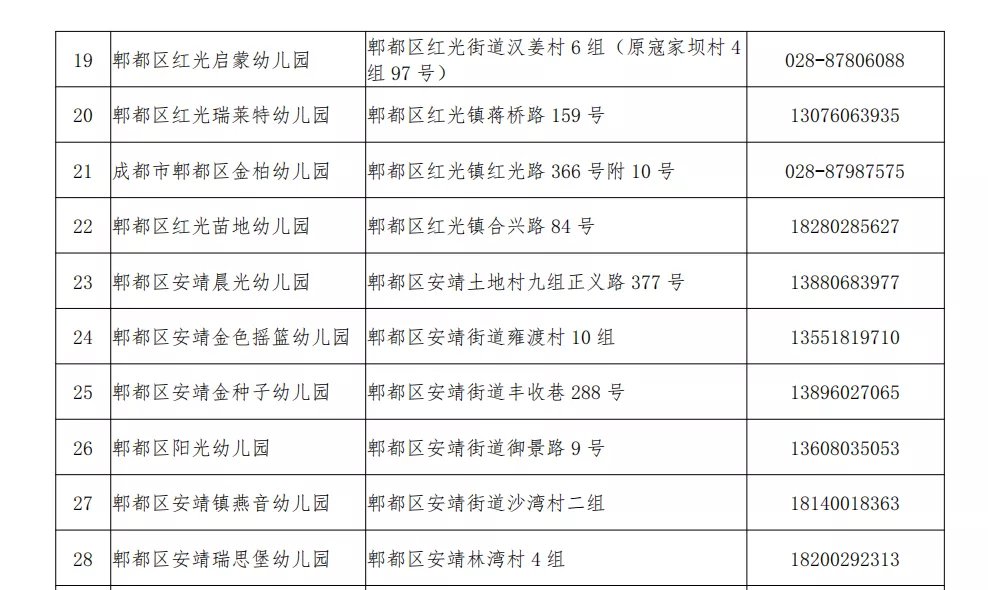 | 19 | 郫都区红光启蒙幼儿园 | 郫都区红光街道汉姜村6组（原寇家坝村4组97号） | 028-87806088 |
|---|---|---|---|
| 20 | 郫都区红光瑞莱特幼儿园 | 郫都区红光镇蒋桥路159号 | 13076063935 |
| 21 | 成都市郫都区金柏幼儿园 | 郫都区红光镇红光路366号附10号 | 028-87987575 |
| 22 | 郫都区红光苗地幼儿园 | 郫都区红光镇合兴路84号 | 18280285627 |
| 23 | 郫都区安靖晨光幼儿园 | 郫都区安靖土地村九组正义路377号 | 13880683977 |
| 24 | 郫都区安靖金色摇篮幼儿园 | 郫都区安靖街道雍渡村10组 | 13551819710 |
| 25 | 郫都区安靖金种子幼儿园 | 郫都区安靖街道丰收巷288号 | 13896027065 |
| 26 | 郫都区阳光幼儿园 | 郫都区安靖街道御景路9号 | 13608035053 |
| 27 | 郫都区安靖镇燕音幼儿园 | 郫都区安靖街道沙湾村二组 | 18140018363 |
| 28 | 郫都区安靖瑞思堡幼儿园 | 郫都区安靖林湾村4组 | 18200292313 |